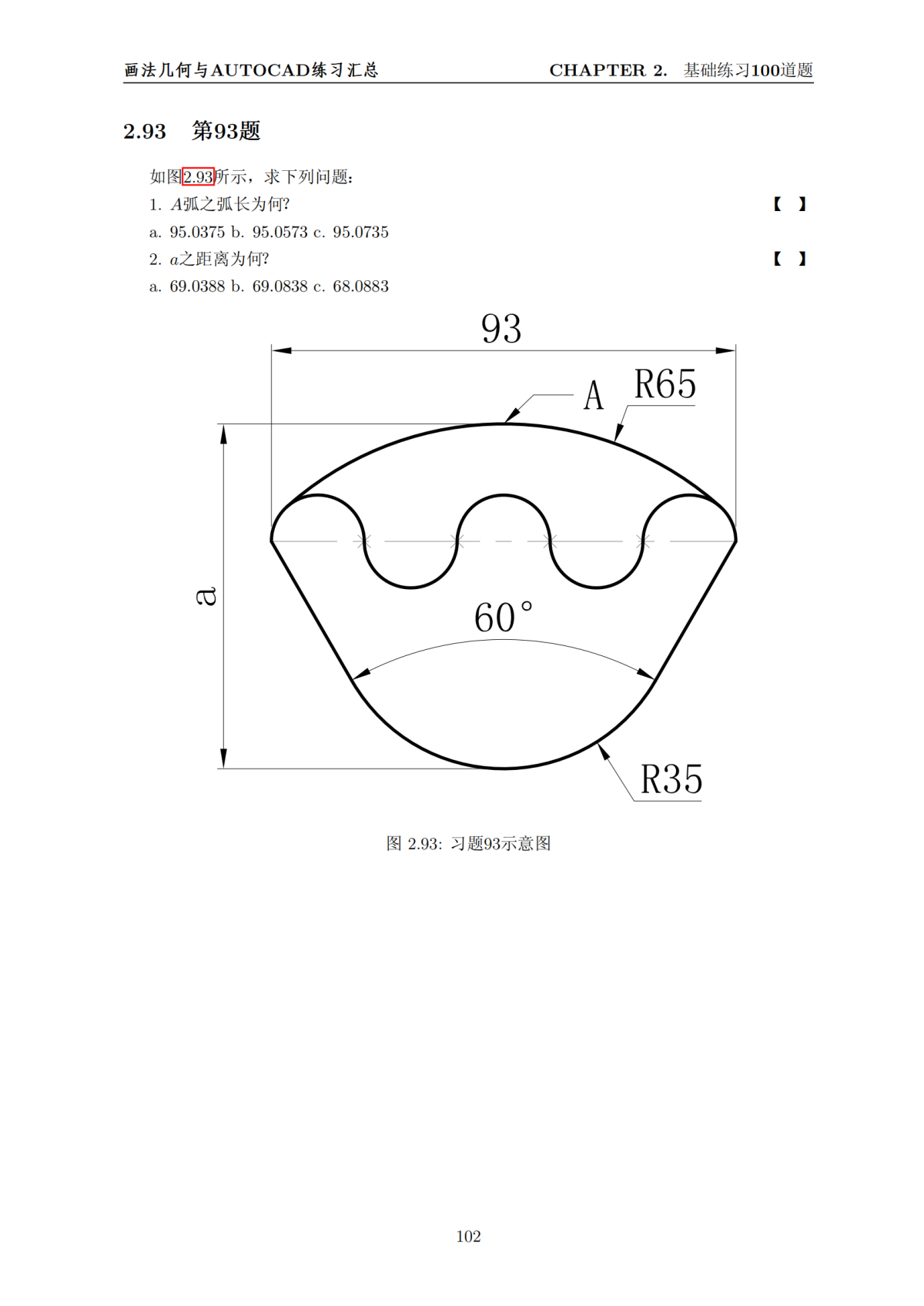 画法几何与AUTOCAD练习汇总　　　　CHAPTER 2.　基础练习100道题

2.93　第93题

如图2.93所示，求下列问题：

1. $A$弧之弧长为何?　【　】

a. 95.0375 b. 95.0573 c. 95.0735

2. $a$之距离为何?　【　】

a. 69.0388 b. 69.0838 c. 68.0883

93

A

R65

a

60°

R35

图 2.93: 习题93示意图

102